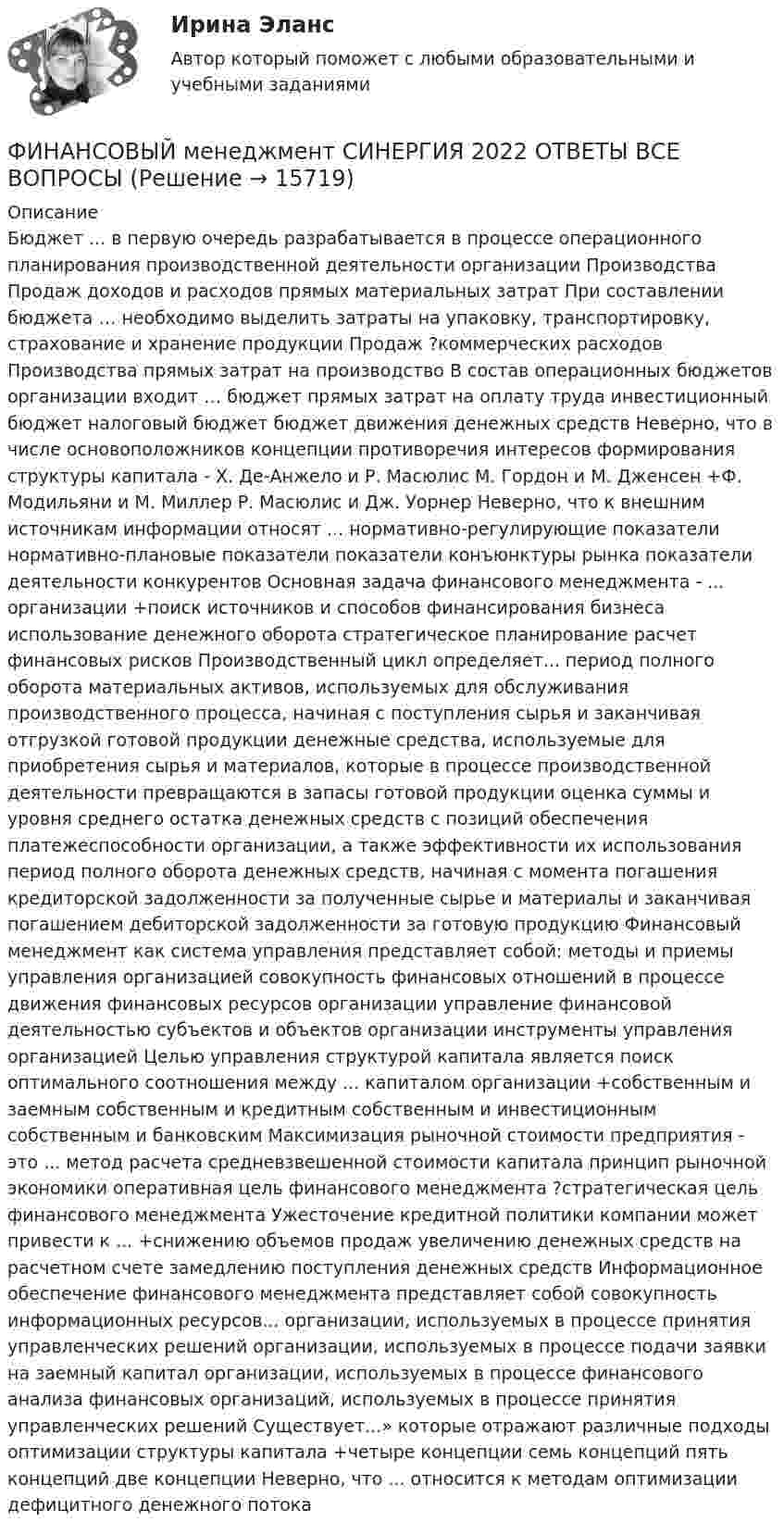 Ирина Эланс

Автор который поможет с любыми образовательными и учебными заданиями

ФИНАНСОВЫЙ менеджмент СИНЕРГИЯ 2022 ОТВЕТЫ ВСЕ ВОПРОСЫ (Решение → 15719)

Описание

Бюджет … в первую очередь разрабатывается в процессе операционного планирования производственной деятельности организации Производства Продаж доходов и расходов прямых материальных затрат При составлении бюджета … необходимо выделить затраты на упаковку, транспортировку, страхование и хранение продукции Продаж ?коммерческих расходов Производства прямых затрат на производство В состав операционных бюджетов организации входит … бюджет прямых затрат на оплату труда инвестиционный бюджет налоговый бюджет бюджет движения денежных средств Неверно, что в числе основоположников концепции противоречия интересов формирования структуры капитала - Х. Де-Анжело и Р. Масюлис М. Гордон и М. Дженсен +Ф. Модильяни и М. Миллер Р. Масюлис и Дж. Уорнер Неверно, что к внешним источникам информации относят … нормативно-регулирующие показатели нормативно-плановые показатели показатели конъюнктуры рынка показатели деятельности конкурентов Основная задача финансового менеджмента - … организации +поиск источников и способов финансирования бизнеса использование денежного оборота стратегическое планирование расчет финансовых рисков Производственный цикл определяет… период полного оборота материальных активов, используемых для обслуживания производственного процесса, начиная с поступления сырья и заканчивая отгрузкой готовой продукции денежные средства, используемые для приобретения сырья и материалов, которые в процессе производственной деятельности превращаются в запасы готовой продукции оценка суммы и уровня среднего остатка денежных средств с позиций обеспечения платежеспособности организации, а также эффективности их использования период полного оборота денежных средств, начиная с момента погашения кредиторской задолженности за полученные сырье и материалы и заканчивая погашением дебиторской задолженности за готовую продукцию Финансовый менеджмент как система управления представляет собой: методы и приемы управления организацией совокупность финансовых отношений в процессе движения финансовых ресурсов организации управление финансовой деятельностью субъектов и объектов организации инструменты управления организацией Целью управления структурой капитала является поиск оптимального соотношения между … капиталом организации +собственным и заемным собственным и кредитным собственным и инвестиционным собственным и банковским Максимизация рыночной стоимости предприятия - это … метод расчета средневзвешенной стоимости капитала принцип рыночной экономики оперативная цель финансового менеджмента ?стратегическая цель финансового менеджмента Ужесточение кредитной политики компании может привести к … +снижению объемов продаж увеличению денежных средств на расчетном счете замедлению поступления денежных средств Информационное обеспечение финансового менеджмента представляет собой совокупность информационных ресурсов… организации, используемых в процессе принятия управленческих решений организации, используемых в процессе подачи заявки на заемный капитал организации, используемых в процессе финансового анализа финансовых организаций, используемых в процессе принятия управленческих решений Существует…» которые отражают различные подходы оптимизации структуры капитала +четыре концепции семь концепций пять концепций две концепции Неверно, что … относится к методам оптимизации дефицитного денежного потока